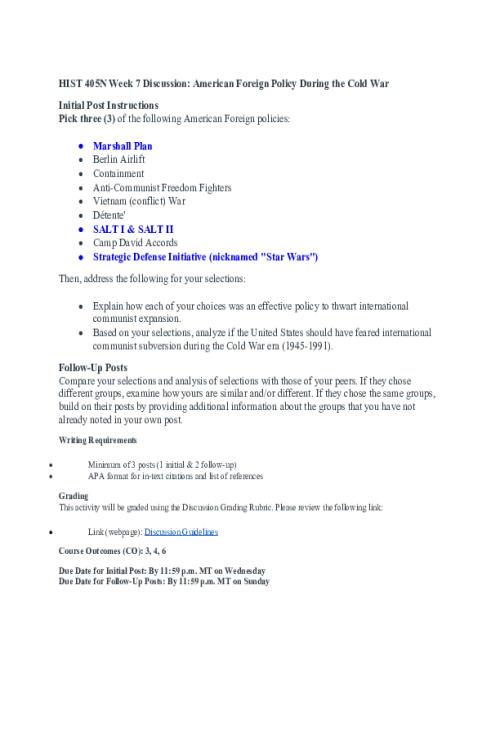 HIST 405N Week 7 Discussion: American Foreign Policy During the Cold War

Initial Post Instructions
Pick three (3) of the following American Foreign policies:

- Marshall Plan
- Berlin Airlift
- Containment
- Anti-Communist Freedom Fighters
- Vietnam (conflict) War
- Détente'
- SALT I & SALT II
- Camp David Accords
- Strategic Defense Initiative (nicknamed "Star Wars")

Then, address the following for your selections:

- Explain how each of your choices was an effective policy to thwart international communist expansion.
- Based on your selections, analyze if the United States should have feared international communist subversion during the Cold War era (1945-1991).

Follow-Up Posts
Compare your selections and analysis of selections with those of your peers. If they chose different groups, examine how yours are similar and/or different. If they chose the same groups, build on their posts by providing additional information about the groups that you have not already noted in your own post.

Writing Requirements

- Minimum of 3 posts (1 initial & 2 follow-up)
- APA format for in-text citations and list of references

Grading
This activity will be graded using the Discussion Grading Rubric. Please review the following link:

- Link (webpage): Discussion Guidelines

Course Outcomes (CO): 3, 4, 6

Due Date for Initial Post: By 11:59 p.m. MT on Wednesday
Due Date for Follow-Up Posts: By 11:59 p.m. MT on Sunday